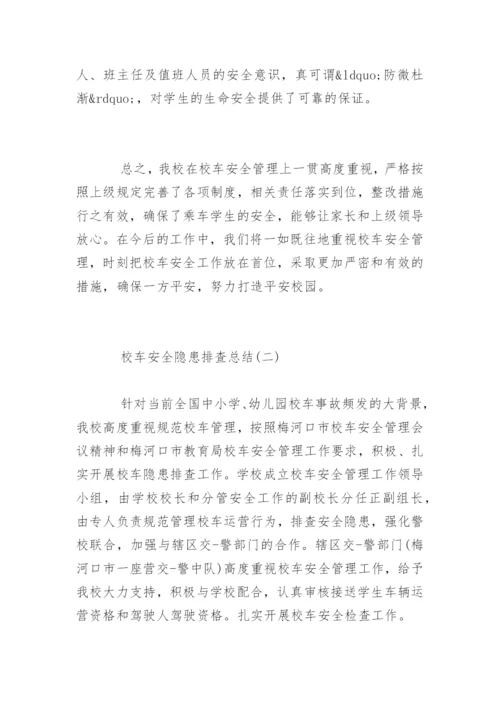 人、班主任及值班人员的安全意识，真可谓&ldquo;防微杜渐&rdquo;，对学生的生命安全提供了可靠的保证。

总之，我校在校车安全管理上一贯高度重视，严格按照上级规定完善了各项制度，相关责任落实到位，整改措施行之有效，确保了乘车学生的安全，能够让家长和上级领导放心。在今后的工作中，我们将一如既往地重视校车安全管理，时刻把校车安全工作放在首位，采取更加严密和有效的措施，确保一方平安，努力打造平安校园。

校车安全隐患排查总结(二)

针对当前全国中小学、幼儿园校车事故频发的大背景，我校高度重视规范校车管理，按照梅河口市校车安全管理会议精神和梅河口市教育局校车安全管理工作要求，积极、扎实开展校车隐患排查工作。学校成立校车安全管理工作领导小组，由学校校长和分管安全工作的副校长分任正副组长，由专人负责规范管理校车运营行为，排查安全隐患，强化警校联合，加强与辖区交-警部门的合作。辖区交-警部门(梅河口市一座营交-警中队)高度重视校车安全管理工作，给予我校大力支持，积极与学校配合，认真审核接送学生车辆运营资格和驾驶人驾驶资格。扎实开展校车安全检查工作。